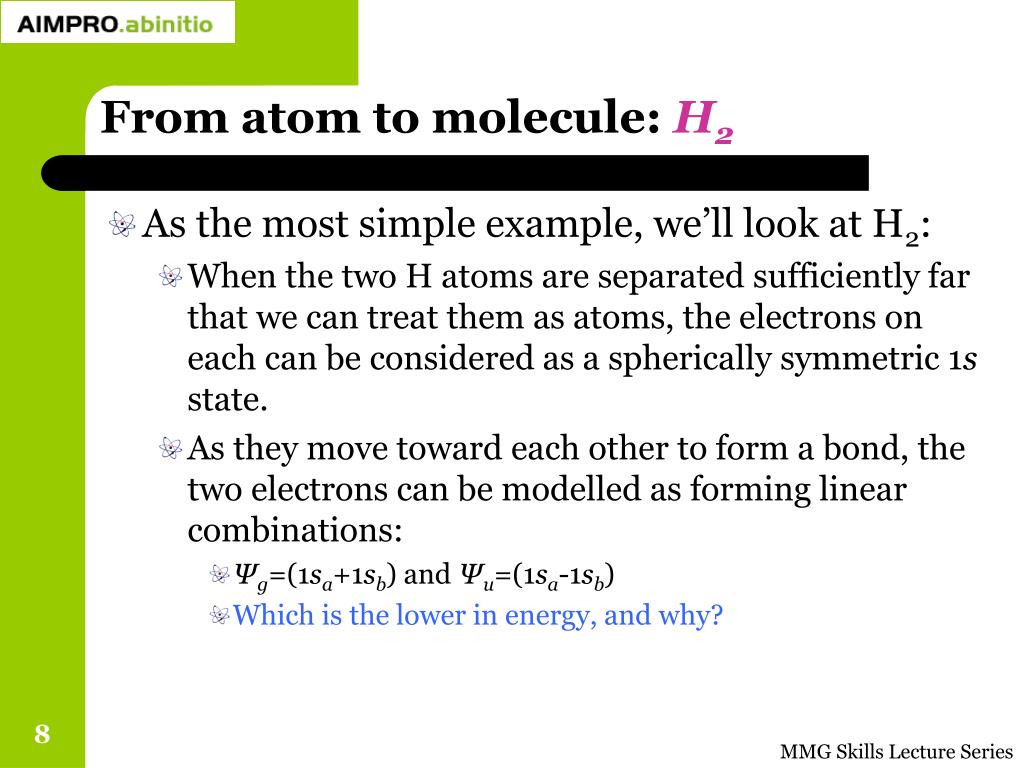 AIMPRO.abinitio

From atom to molecule: $H_2$

As the most simple example, we'll look at $H_2$:

When the two H atoms are separated sufficiently far that we can treat them as atoms, the electrons on each can be considered as a spherically symmetric 1s state.

As they move toward each other to form a bond, the two electrons can be modelled as forming linear combinations:

$\Psi_g=(1s_a+1s_b)$ and $\Psi_u=(1s_a-1s_b)$

Which is the lower in energy, and why?

8

MMG Skills Lecture Series